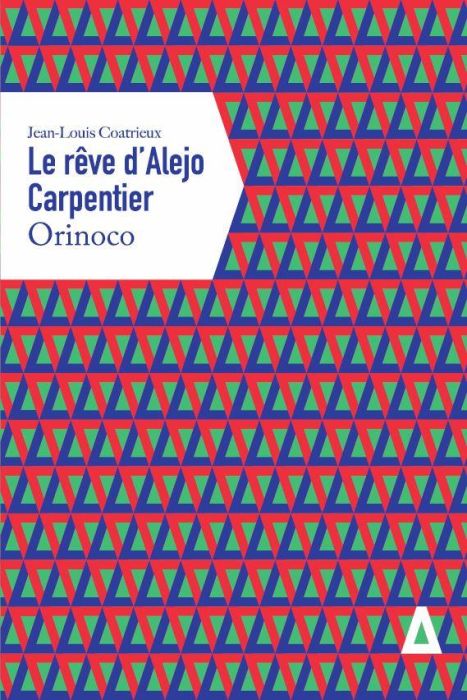 Jean-Louis Coatrieux
Le rêve d'Alejo Carpentier
Orinoco